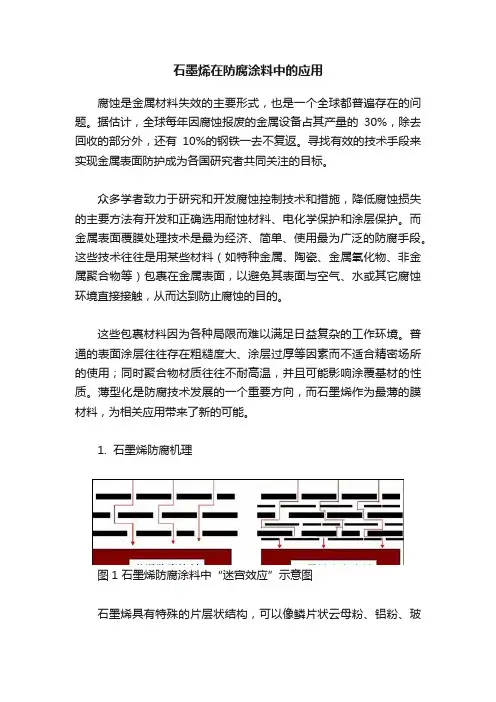 石墨烯在防腐涂料中的应用

腐蚀是金属材料失效的主要形式，也是一个全球都普遍存在的问题。据估计，全球每年因腐蚀报废的金属设备占其产量的 30%，除去回收的部分外，还有 10%的钢铁一去不复返。寻找有效的技术手段来实现金属表面防护成为各国研究者共同关注的目标。

众多学者致力于研究和开发腐蚀控制技术和措施，降低腐蚀损失的主要方法有开发和正确选用耐蚀材料、电化学保护和涂层保护。而金属表面覆膜处理技术是最为经济、简单、使用最为广泛的防腐手段。这些技术往往是用某些材料（如特种金属、陶瓷、金属氧化物、非金属聚合物等）包裹在金属表面，以避免其表面与空气、水或其它腐蚀环境直接接触，从而达到防止腐蚀的目的。

这些包裹材料因为各种局限而难以满足日益复杂的工作环境。普通的表面涂层往往存在粗糙度大、涂层过厚等因素而不适合精密场所的使用；同时聚合物材质往往不耐高温，并且可能影响涂覆基材的性质。薄型化是防腐技术发展的一个重要方向，而石墨烯作为最薄的膜材料，为相关应用带来了新的可能。

1. 石墨烯防腐机理

图 1 石墨烯防腐涂料中“迷宫效应”示意图

石墨烯具有特殊的片层状结构，可以像鳞片状云母粉、铝粉、玻